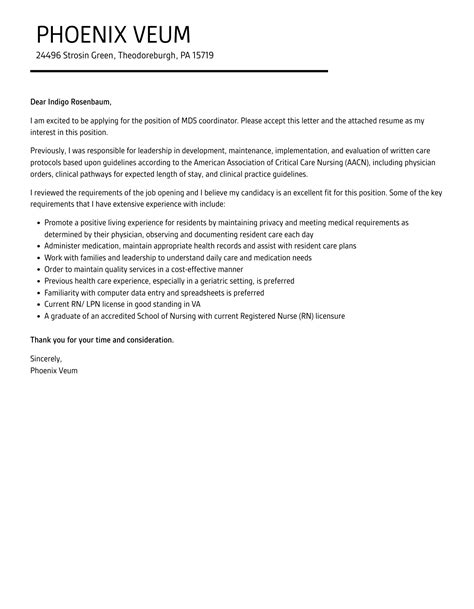 PHOENIX VEUM
24496 Strosin Green, Theodoreburgh, PA 15719

Dear Indigo Rosenbaum,

I am excited to be applying for the position of MDS coordinator. Please accept this letter and the attached resume as my interest in this position.

Previously, I was responsible for leadership in development, maintenance, implementation, and evaluation of written care protocols based upon guidelines according to the American Association of Critical Care Nursing (AACN), including physician orders, clinical pathways for expected length of stay, and clinical practice guidelines.

I reviewed the requirements of the job opening and I believe my candidacy is an excellent fit for this position. Some of the key requirements that I have extensive experience with include:

- Promote a positive living experience for residents by maintaining privacy and meeting medical requirements as determined by their physician, observing and documenting resident care each day
- Administer medication, maintain appropriate health records and assist with resident care plans
- Work with families and leadership to understand daily care and medication needs
- Order to maintain quality services in a cost-effective manner
- Previous health care experience, especially in a geriatric setting, is preferred
- Familiarity with computer data entry and spreadsheets is preferred
- Current RN/ LPN license in good standing in VA
- A graduate of an accredited School of Nursing with current Registered Nurse (RN) licensure

Thank you for your time and consideration.

Sincerely,
Phoenix Veum